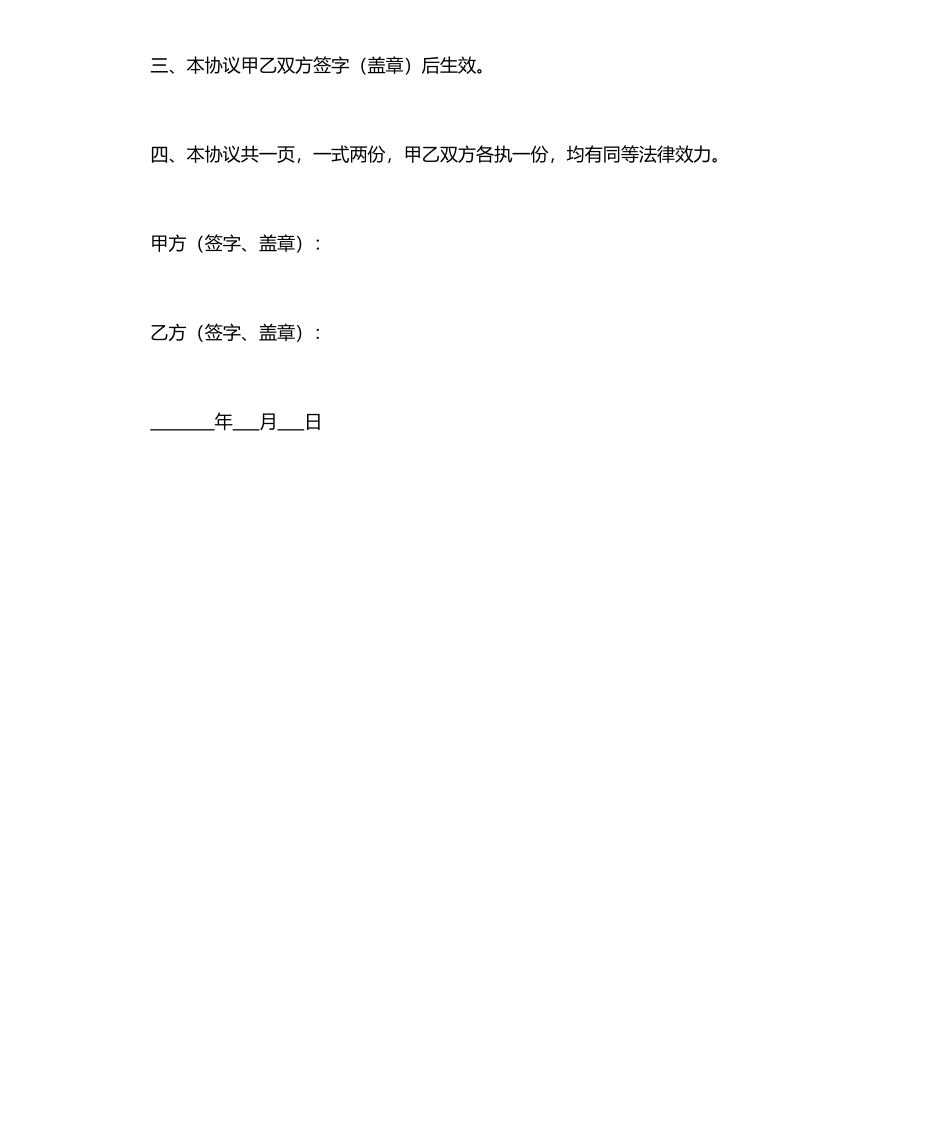 三、本协议甲乙双方签字（盖章）后生效。

四、本协议共一页，一式两份，甲乙双方各执一份，均有同等法律效力。

甲方（签字、盖章）：

乙方（签字、盖章）：

_______年___月___日